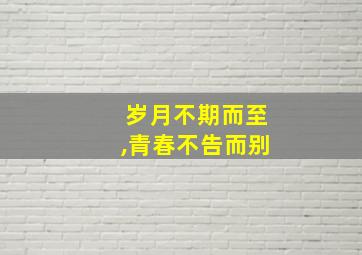 岁月不期而至
,青春不告而别